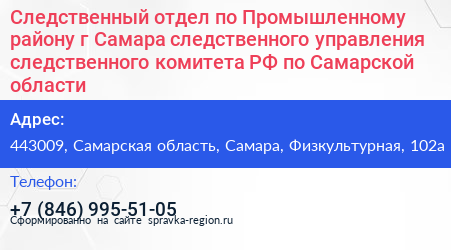 Следственный отдел по Промышленному району г Самара следственного управления следственного комитета РФ по Самарской области

Адрес:

443009, Самарская область, Самара, Физкультурная, 102а

Телефон:

+7 (846) 995-51-05

Сформированно на сайте spravka-region.ru